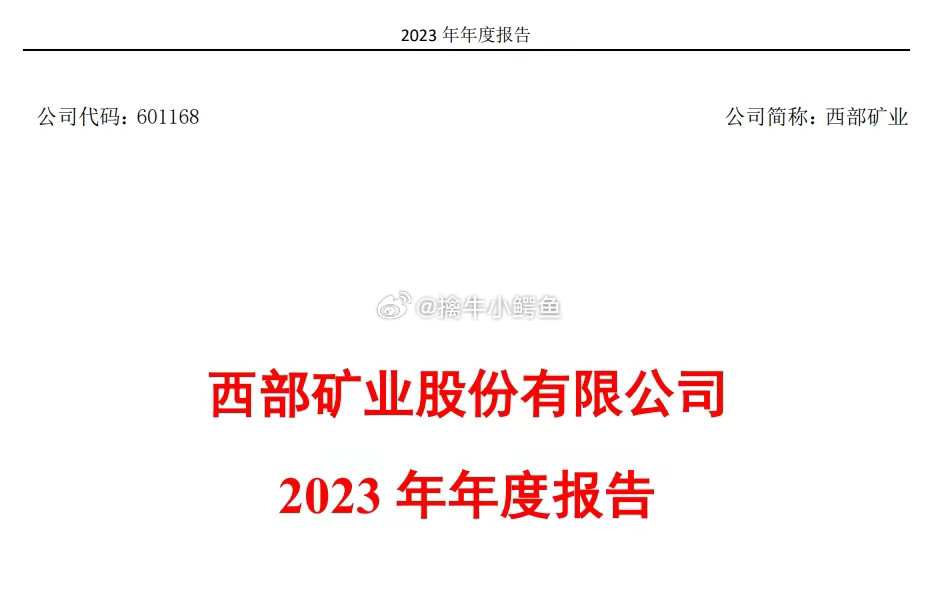 2023 年年度报告

公司代码：601168

公司简称：西部矿业

@擒牛小鳄鱼

西部矿业股份有限公司

2023 年年度报告